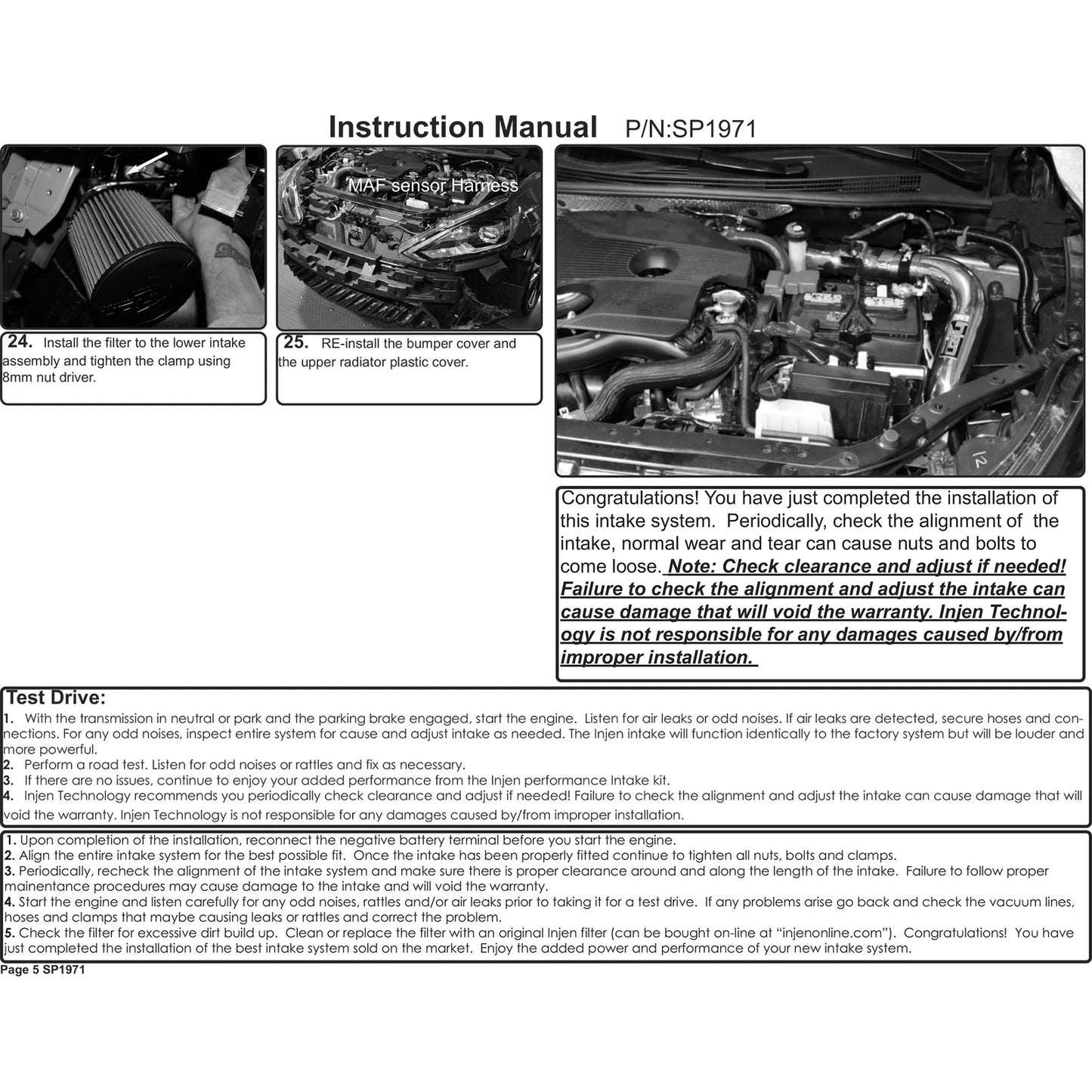 Instruction Manual P/N:SP1971

MAF sensor Harness

24. Install the filter to the lower intake assembly and tighten the clamp using 8mm nut driver.

25. RE-install the bumper cover and the upper radiator plastic cover.

Congratulations! You have just completed the installation of this intake system. Periodically, check the alignment of the intake, normal wear and tear can cause nuts and bolts to come loose. Note: Check clearance and adjust if needed! Failure to check the alignment and adjust the intake can cause damage that will void the warranty. Injen Technology is not responsible for any damages caused by/from improper installation.

Test Drive:
1. With the transmission in neutral or park and the parking brake engaged, start the engine. Listen for air leaks or odd noises. If air leaks are detected, secure hoses and connections. For any odd noises, inspect entire system for cause and adjust intake as needed. The Injen intake will function identically to the factory system but will be louder and more powerful.
2. Perform a road test. Listen for odd noises or rattles and fix as necessary.
3. If there are no issues, continue to enjoy your added performance from the Injen performance Intake kit.
4. Injen Technology recommends you periodically check clearance and adjust if needed! Failure to check the alignment and adjust the intake can cause damage that will void the warranty. Injen Technology is not responsible for any damages caused by/from improper installation.

1. Upon completion of the installation, reconnect the negative battery terminal before you start the engine.
2. Align the entire intake system for the best possible fit. Once the intake has been properly fitted continue to tighten all nuts, bolts and clamps.
3. Periodically, recheck the alignment of the intake system and make sure there is proper clearance around and along the length of the intake. Failure to follow proper maintenance procedures may cause damage to the intake and will void the warranty.
4. Start the engine and listen carefully for any odd noises, rattles and/or air leaks prior to taking it for a test drive. If any problems arise go back and check the vacuum lines, hoses and clamps that maybe causing leaks or rattles and correct the problem.
5. Check the filter for excessive dirt build up. Clean or replace the filter with an original Injen filter (can be bought on-line at "injenonline.com"). Congratulations! You have just completed the installation of the best intake system sold on the market. Enjoy the added power and performance of your new intake system.

Page 5 SP1971